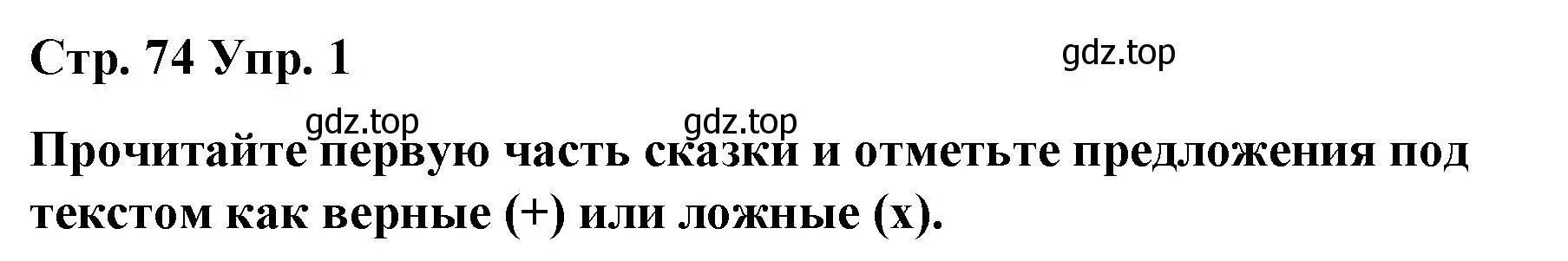 Стр. 74 Упр. 1

gdz.top

gdz.top

gdz.top

Прочитайте первую часть сказки и отметьте предложения под текстом как верные (+) или ложные (x).